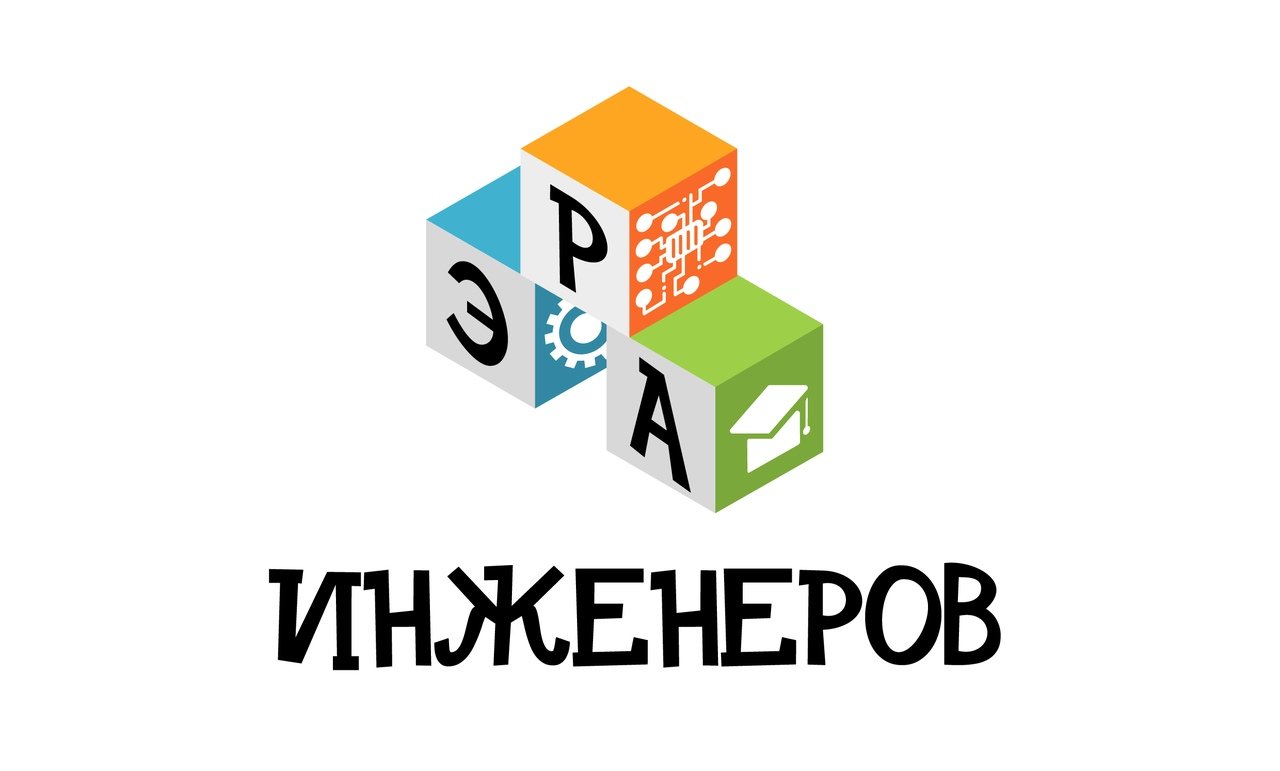 ЭРА
ИНЖЕНЕРОВ